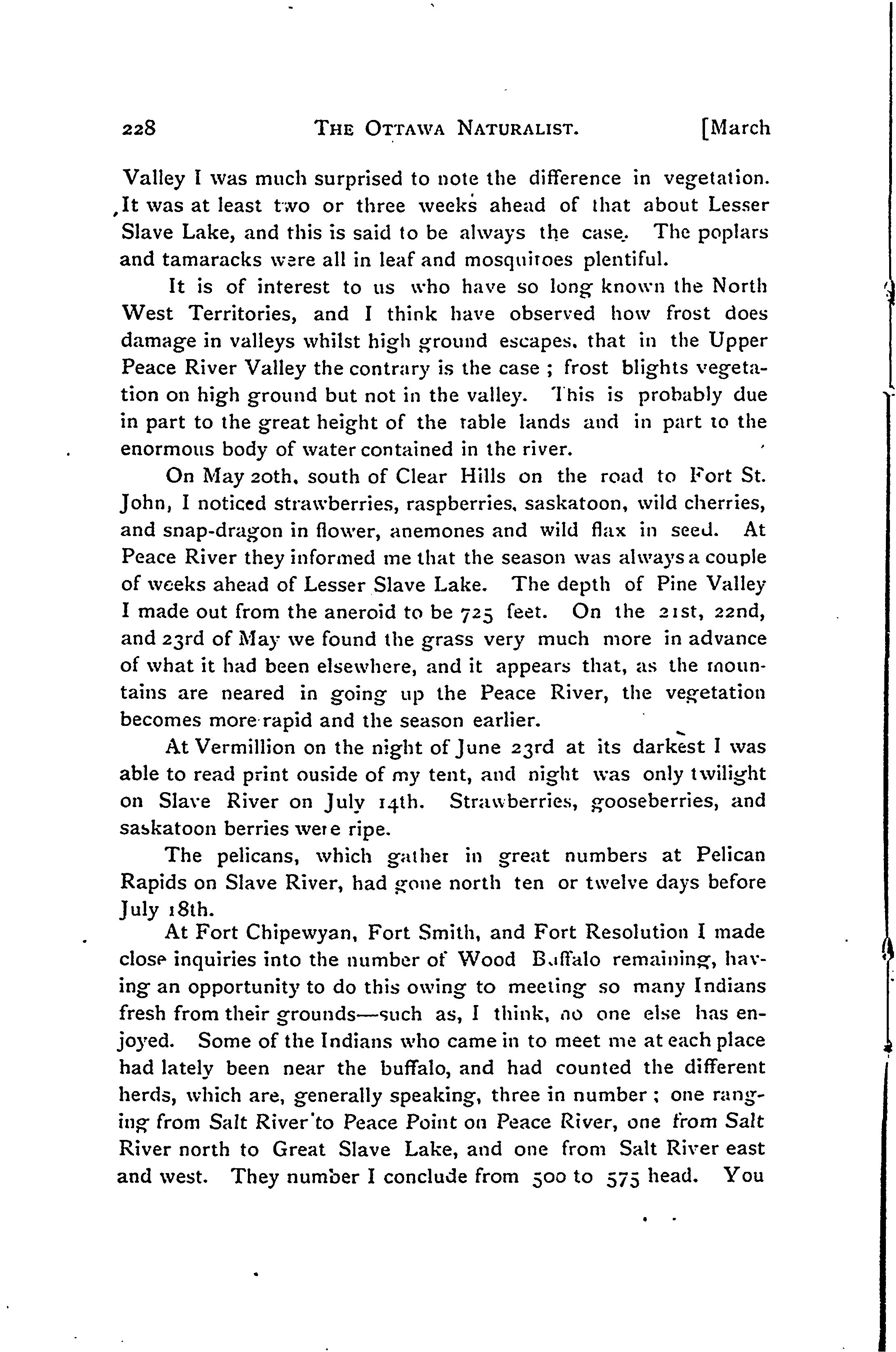 228 THE OTTAWA NATURALIST. [March

Valley I was much surprised to note the difference in vegetation. It was at least two or three weeks ahead of that about Lesser Slave Lake, and this is said to be always the case. The poplars and tamaracks were all in leaf and mosquitoes plentiful.

It is of interest to us who have so long known the North West Territories, and I think have observed how frost does damage in valleys whilst high ground escapes, that in the Upper Peace River Valley the contrary is the case ; frost blights vegetation on high ground but not in the valley. This is probably due in part to the great height of the table lands and in part to the enormous body of water contained in the river.

On May 20th, south of Clear Hills on the road to Fort St. John, I noticed strawberries, raspberries, saskatoon, wild cherries, and snap-dragon in flower, anemones and wild flax in seed. At Peace River they informed me that the season was always a couple of weeks ahead of Lesser Slave Lake. The depth of Pine Valley I made out from the aneroid to be 725 feet. On the 21st, 22nd, and 23rd of May we found the grass very much more in advance of what it had been elsewhere, and it appears that, as the mountains are neared in going up the Peace River, the vegetation becomes more rapid and the season earlier.

At Vermillion on the night of June 23rd at its darkest I was able to read print ouside of my tent, and night was only twilight on Slave River on July 14th. Strawberries, gooseberries, and saskatoon berries were ripe.

The pelicans, which gather in great numbers at Pelican Rapids on Slave River, had gone north ten or twelve days before July 18th.

At Fort Chipewyan, Fort Smith, and Fort Resolution I made close inquiries into the number of Wood Buffalo remaining, having an opportunity to do this owing to meeting so many Indians fresh from their grounds—such as, I think, no one else has enjoyed. Some of the Indians who came in to meet me at each place had lately been near the buffalo, and had counted the different herds, which are, generally speaking, three in number ; one ranging from Salt River to Peace Point on Peace River, one from Salt River north to Great Slave Lake, and one from Salt River east and west. They number I conclude from 500 to 575 head. You